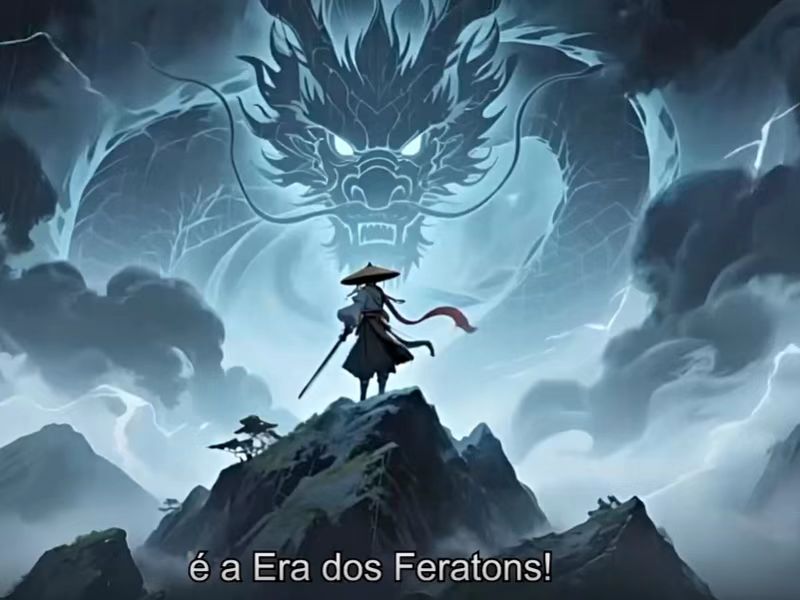 é a Era dos Feratons!